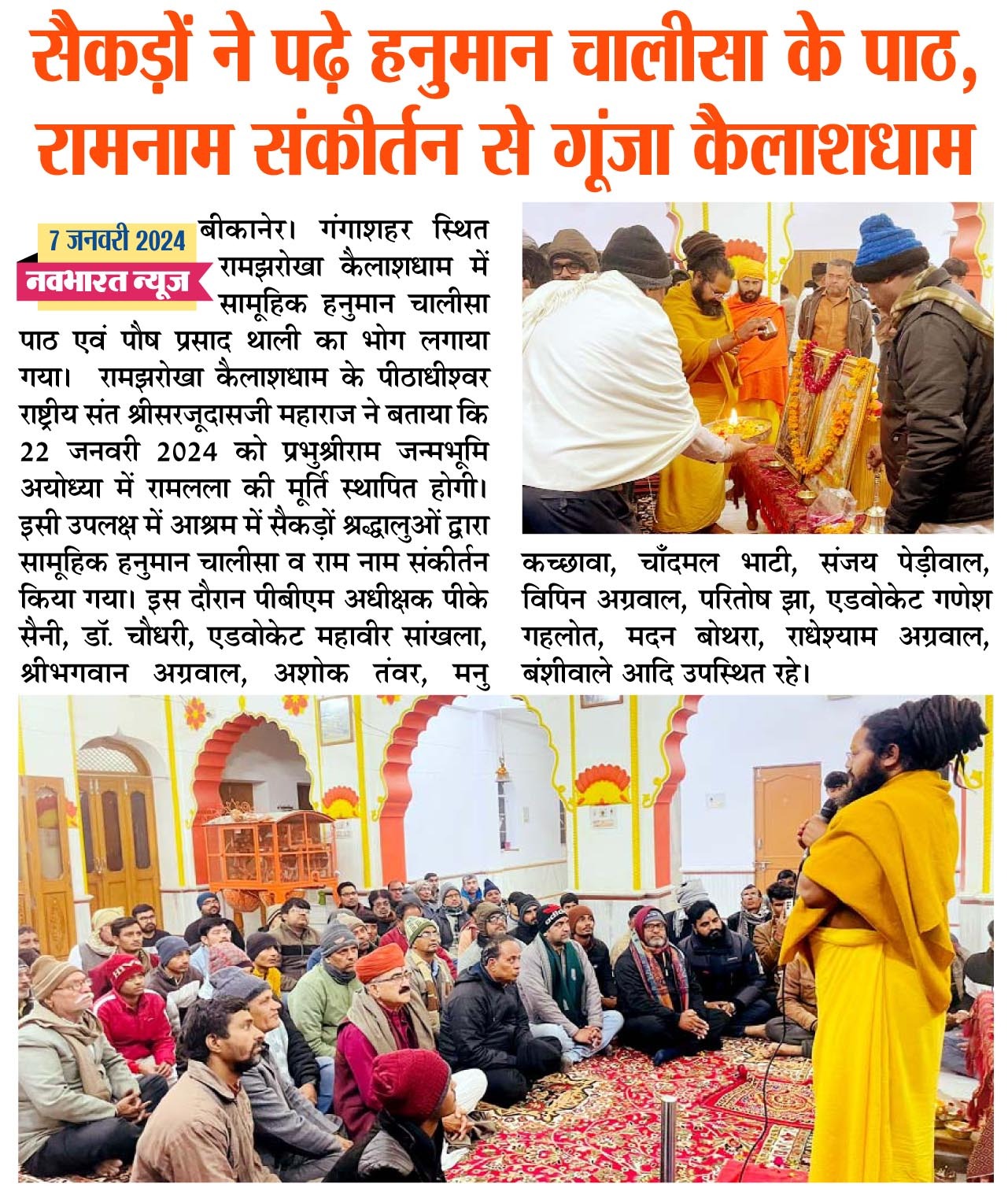 सैकड़ों ने पढ़े हनुमान चालीसा के पाठ, रामनाम संकीर्तन से गूंजा कैलाशधाम

7 जनवरी 2024
नवभारत न्यूज

बीकानेर। गंगाशहर स्थित रामझरोखा कैलाशधाम में सामूहिक हनुमान चालीसा पाठ एवं पौष प्रसाद थाली का भोग लगाया गया। रामझरोखा कैलाशधाम के पीठाधीश्वर राष्ट्रीय संत श्रीसरजूदासजी महाराज ने बताया कि 22 जनवरी 2024 को प्रभुश्रीराम जन्मभूमि अयोध्या में रामलला की मूर्ति स्थापित होगी। इसी उपलक्ष में आश्रम में सैकड़ों श्रद्धालुओं द्वारा सामूहिक हनुमान चालीसा व राम नाम संकीर्तन किया गया। इस दौरान पीबीएम अधीक्षक पीके सैनी, डॉ. चौधरी, एडवोकेट महावीर सांखला, श्रीभगवान अग्रवाल, अशोक तंवर, मनु कच्छावा, चाँदमल भाटी, संजय पेड़ीवाल, विपिन अग्रवाल, परितोष झा, एडवोकेट गणेश गहलोत, मदन बोथरा, राधेश्याम अग्रवाल, बंशीवाले आदि उपस्थित रहे।